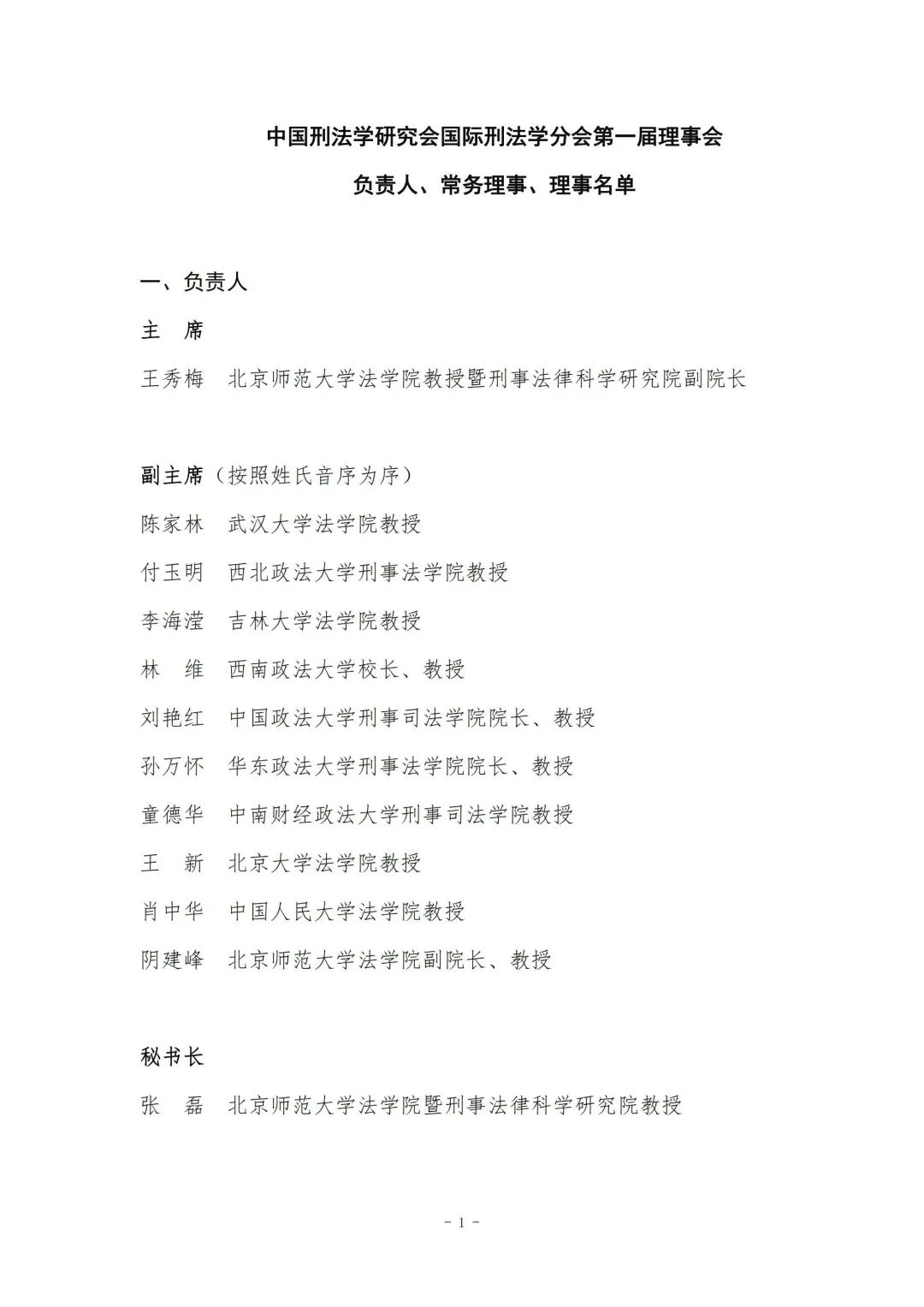 中国刑法学研究会国际刑法学分会第一届理事会

负责人、常务理事、理事名单

一、负责人

主　席

王秀梅　北京师范大学法学院教授暨刑事法律科学研究院副院长

副主席（按照姓氏音序为序）

陈家林　武汉大学法学院教授

付玉明　西北政法大学刑事法学院教授

李海滢　吉林大学法学院教授

林　维　西南政法大学校长、教授

刘艳红　中国政法大学刑事司法学院院长、教授

孙万怀　华东政法大学刑事法学院院长、教授

童德华　中南财经政法大学刑事司法学院教授

王　新　北京大学法学院教授

肖中华　中国人民大学法学院教授

阴建峰　北京师范大学法学院副院长、教授

秘书长

张　磊　北京师范大学法学院暨刑事法律科学研究院教授

- 1 -